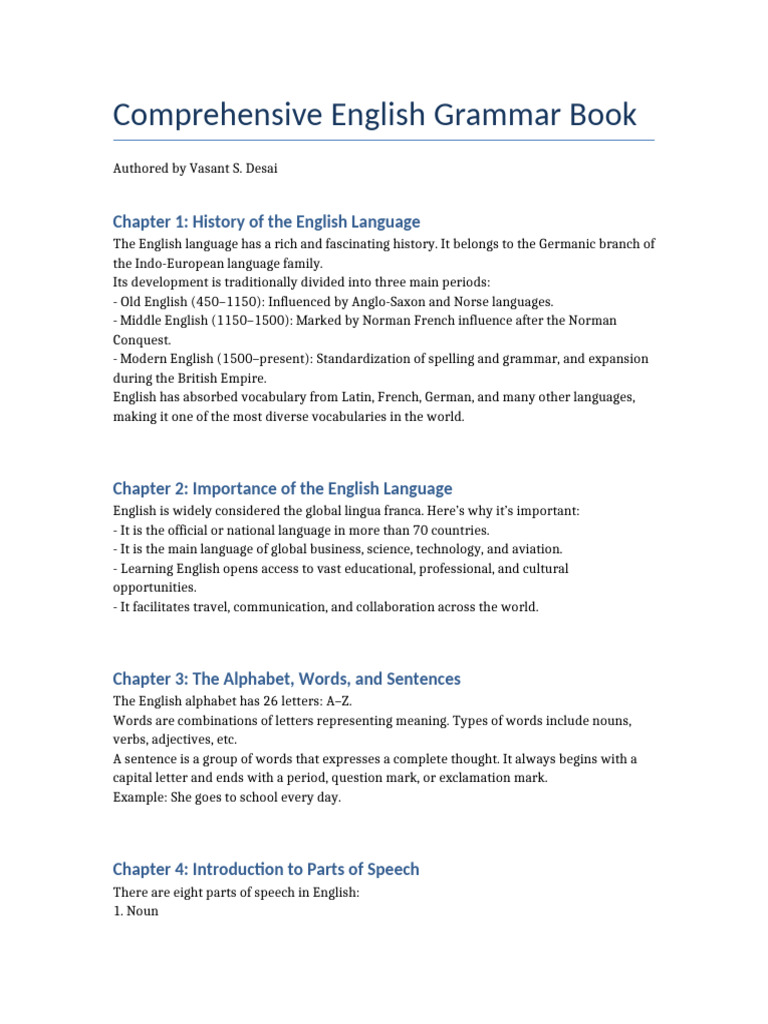 Comprehensive English Grammar Book

Authored by Vasant S. Desai

Chapter 1: History of the English Language

The English language has a rich and fascinating history. It belongs to the Germanic branch of the Indo-European language family.
Its development is traditionally divided into three main periods:
- Old English (450–1150): Influenced by Anglo-Saxon and Norse languages.
- Middle English (1150–1500): Marked by Norman French influence after the Norman Conquest.
- Modern English (1500–present): Standardization of spelling and grammar, and expansion during the British Empire.
English has absorbed vocabulary from Latin, French, German, and many other languages, making it one of the most diverse vocabularies in the world.

Chapter 2: Importance of the English Language

English is widely considered the global lingua franca. Here's why it's important:
- It is the official or national language in more than 70 countries.
- It is the main language of global business, science, technology, and aviation.
- Learning English opens access to vast educational, professional, and cultural opportunities.
- It facilitates travel, communication, and collaboration across the world.

Chapter 3: The Alphabet, Words, and Sentences

The English alphabet has 26 letters: A–Z.
Words are combinations of letters representing meaning. Types of words include nouns, verbs, adjectives, etc.
A sentence is a group of words that expresses a complete thought. It always begins with a capital letter and ends with a period, question mark, or exclamation mark.
Example: She goes to school every day.

Chapter 4: Introduction to Parts of Speech

There are eight parts of speech in English:
1. Noun